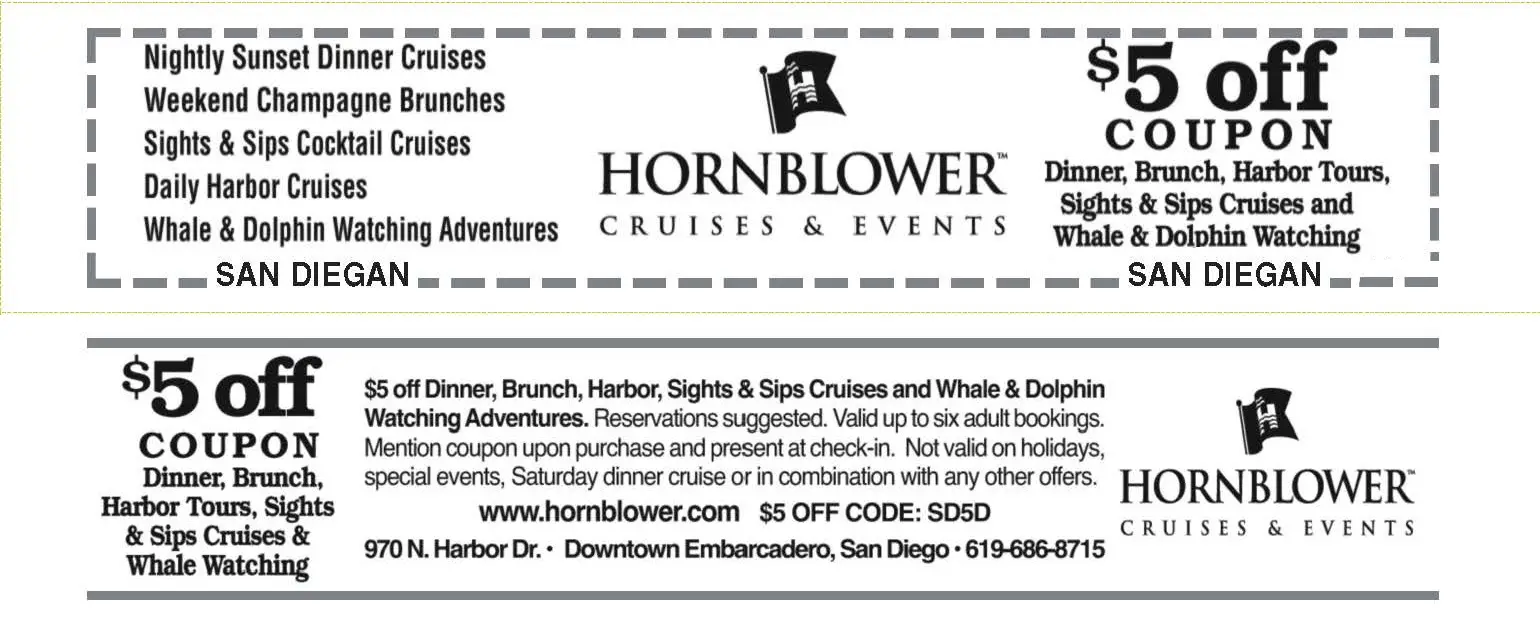 Nightly Sunset Dinner Cruises
Weekend Champagne Brunches
Sights & Sips Cocktail Cruises
Daily Harbor Cruises
Whale & Dolphin Watching Adventures

SAN DIEGAN

HORNBLOWER™
CRUISES & EVENTS

$5 off
COUPON
Dinner, Brunch, Harbor Tours, Sights & Sips Cruises and Whale & Dolphin Watching

SAN DIEGAN

$5 off
COUPON
Dinner, Brunch, Harbor Tours, Sights & Sips Cruises & Whale Watching

$5 off Dinner, Brunch, Harbor, Sights & Sips Cruises and Whale & Dolphin Watching Adventures. Reservations suggested. Valid up to six adult bookings. Mention coupon upon purchase and present at check-in. Not valid on holidays, special events, Saturday dinner cruise or in combination with any other offers.

www.hornblower.com $5 OFF CODE: SD5D

970 N. Harbor Dr. • Downtown Embarcadero, San Diego • 619-686-8715

HORNBLOWER™
CRUISES & EVENTS